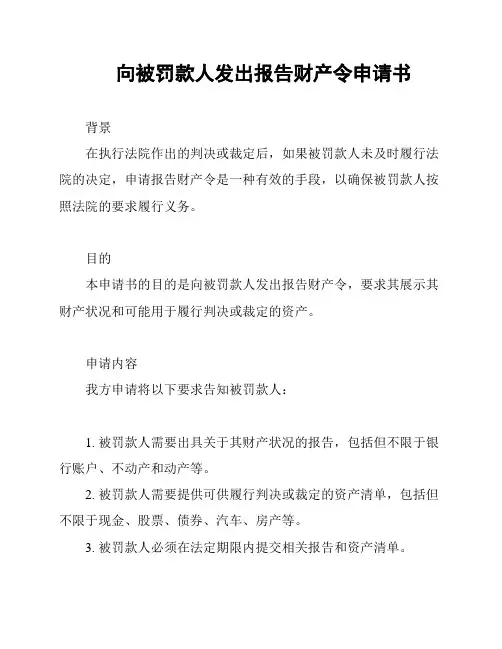 向被罚款人发出报告财产令申请书

背景

在执行法院作出的判决或裁定后，如果被罚款人未及时履行法院的决定，申请报告财产令是一种有效的手段，以确保被罚款人按照法院的要求履行义务。

目的

本申请书的目的是向被罚款人发出报告财产令，要求其展示其财产状况和可能用于履行判决或裁定的资产。

申请内容

我方申请将以下要求告知被罚款人：

1. 被罚款人需要出具关于其财产状况的报告，包括但不限于银行账户、不动产和动产等。

2. 被罚款人需要提供可供履行判决或裁定的资产清单，包括但不限于现金、股票、债券、汽车、房产等。

3. 被罚款人必须在法定期限内提交相关报告和资产清单。